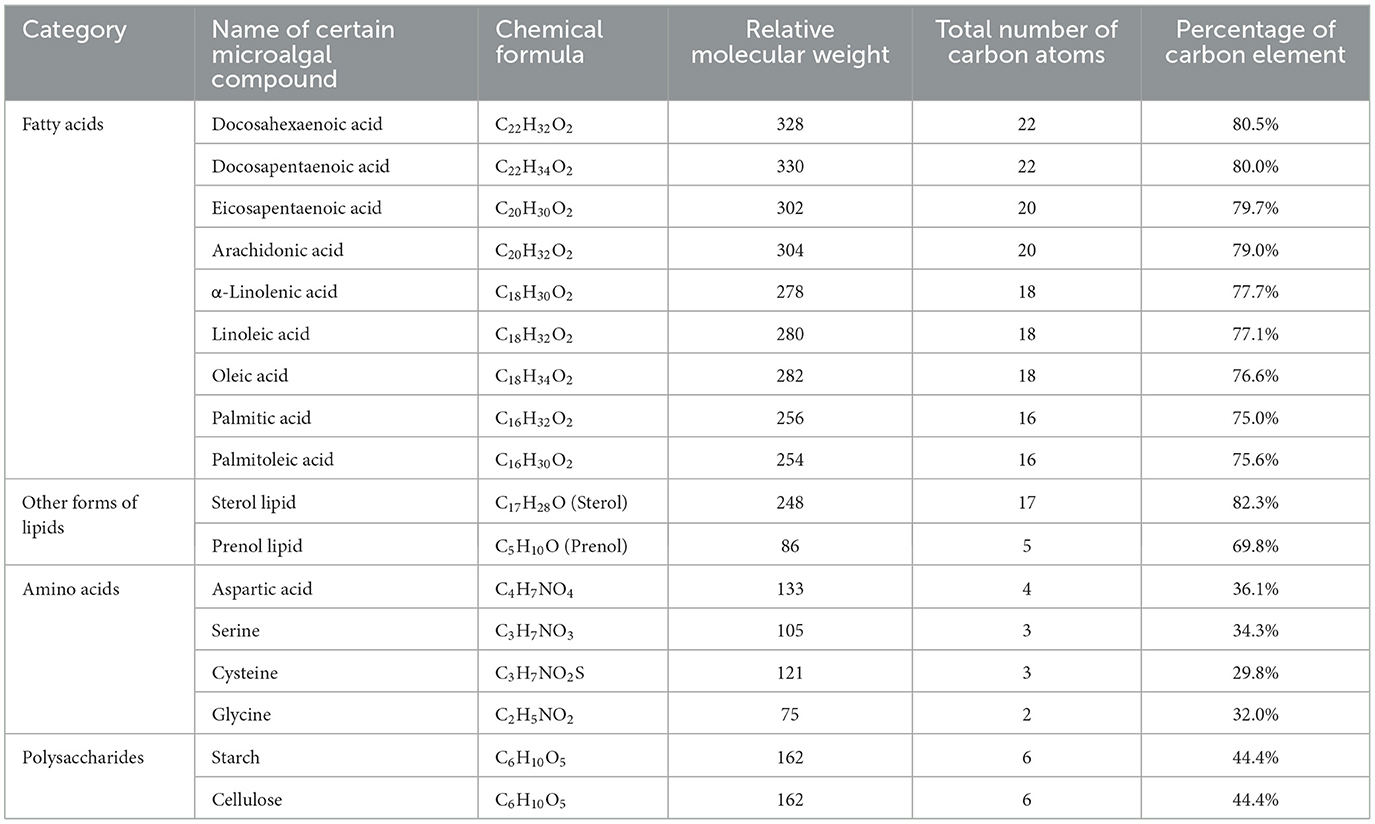 | Category | Name of certain microalgal compound | Chemical formula | Relative molecular weight | Total number of carbon atoms | Percentage of carbon element |
|---|---|---|---|---|---|
| Fatty acids | Docosahexaenoic acid | $C_{22}H_{32}O_2$ | 328 | 22 | 80.5% |
| | Docosapentaenoic acid | $C_{22}H_{34}O_2$ | 330 | 22 | 80.0% |
| | Eicosapentaenoic acid | $C_{20}H_{30}O_2$ | 302 | 20 | 79.7% |
| | Arachidonic acid | $C_{20}H_{32}O_2$ | 304 | 20 | 79.0% |
| | α-Linolenic acid | $C_{18}H_{30}O_2$ | 278 | 18 | 77.7% |
| | Linoleic acid | $C_{18}H_{32}O_2$ | 280 | 18 | 77.1% |
| | Oleic acid | $C_{18}H_{34}O_2$ | 282 | 18 | 76.6% |
| | Palmitic acid | $C_{16}H_{32}O_2$ | 256 | 16 | 75.0% |
| | Palmitoleic acid | $C_{16}H_{30}O_2$ | 254 | 16 | 75.6% |
| Other forms of lipids | Sterol lipid | $C_{17}H_{28}O$ (Sterol) | 248 | 17 | 82.3% |
| | Prenol lipid | $C_5H_{10}O$ (Prenol) | 86 | 5 | 69.8% |
| Amino acids | Aspartic acid | $C_4H_7NO_4$ | 133 | 4 | 36.1% |
| | Serine | $C_3H_7NO_3$ | 105 | 3 | 34.3% |
| | Cysteine | $C_3H_7NO_2S$ | 121 | 3 | 29.8% |
| | Glycine | $C_2H_5NO_2$ | 75 | 2 | 32.0% |
| Polysaccharides | Starch | $C_6H_{10}O_5$ | 162 | 6 | 44.4% |
| | Cellulose | $C_6H_{10}O_5$ | 162 | 6 | 44.4% |